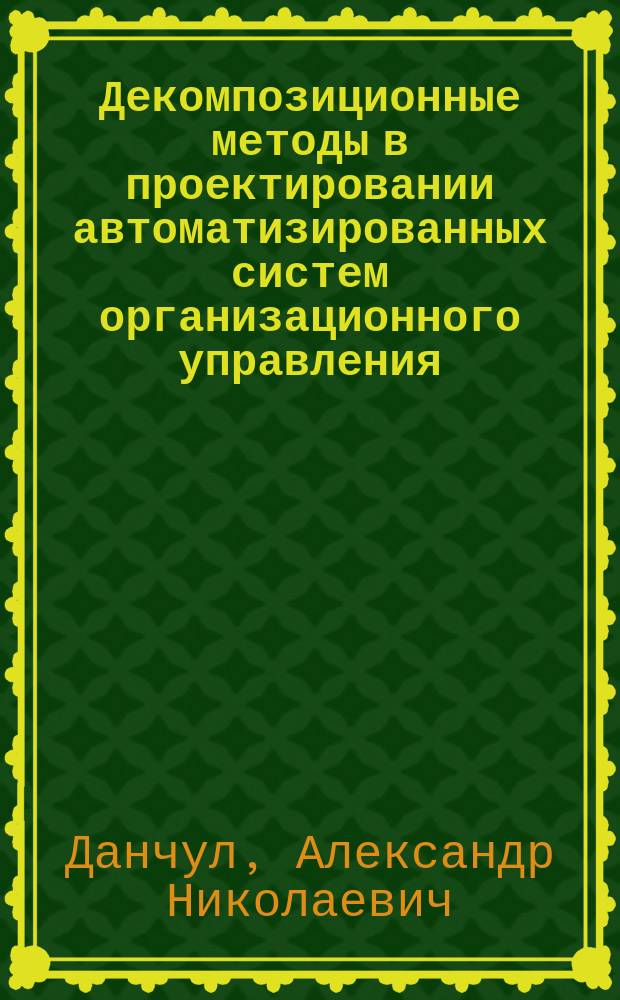 Декомпозиционные методы в проектировании автоматизированных систем организационного управления

Данчул, Александр Николаевич